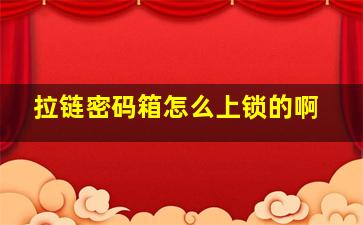 拉链密码箱怎么上锁的啊